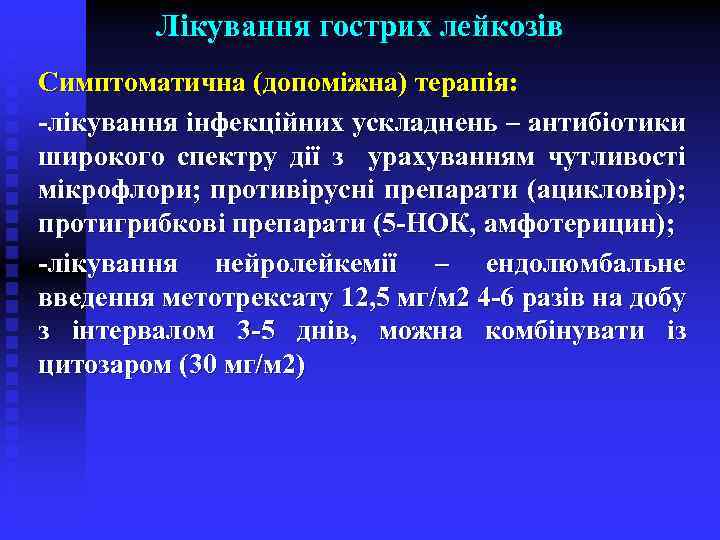 Лікування гострих лейкозів

Симптоматична (допоміжна) терапія:

-лікування інфекційних ускладнень – антибіотики широкого спектру дії з урахуванням чутливості мікрофлори; противірусні препарати (ацикловір); протигрибкові препарати (5-НОК, амфотерицин);

-лікування нейролейкемії – ендолюмбальне введення метотрексату 12,5 мг/м2 4-6 разів на добу з інтервалом 3-5 днів, можна комбінувати із цитозаром (30 мг/м2)